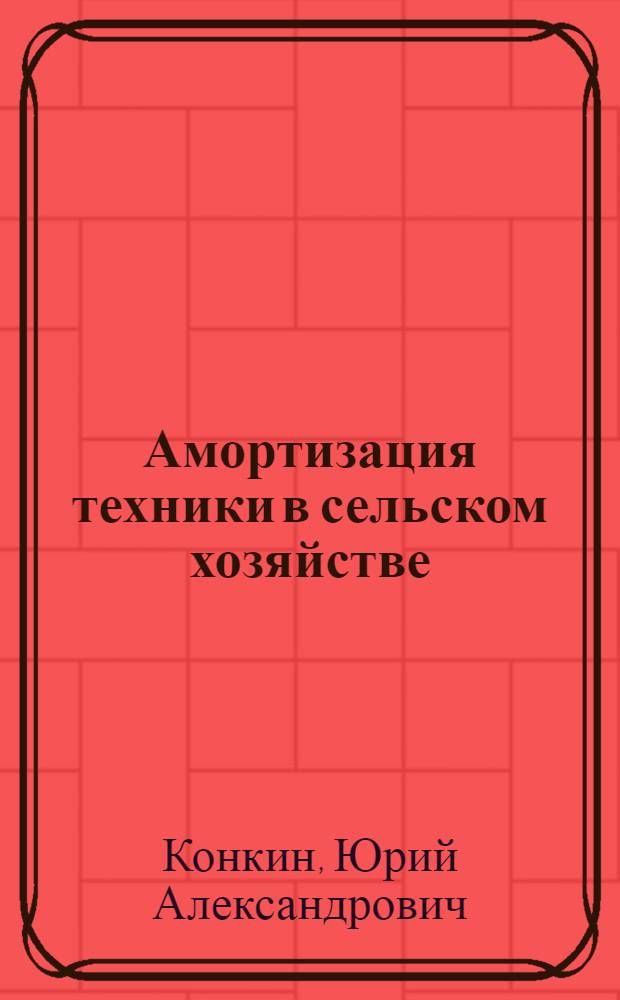 Амортизация техники в сельском хозяйстве

Конкин, Юрий Александрович